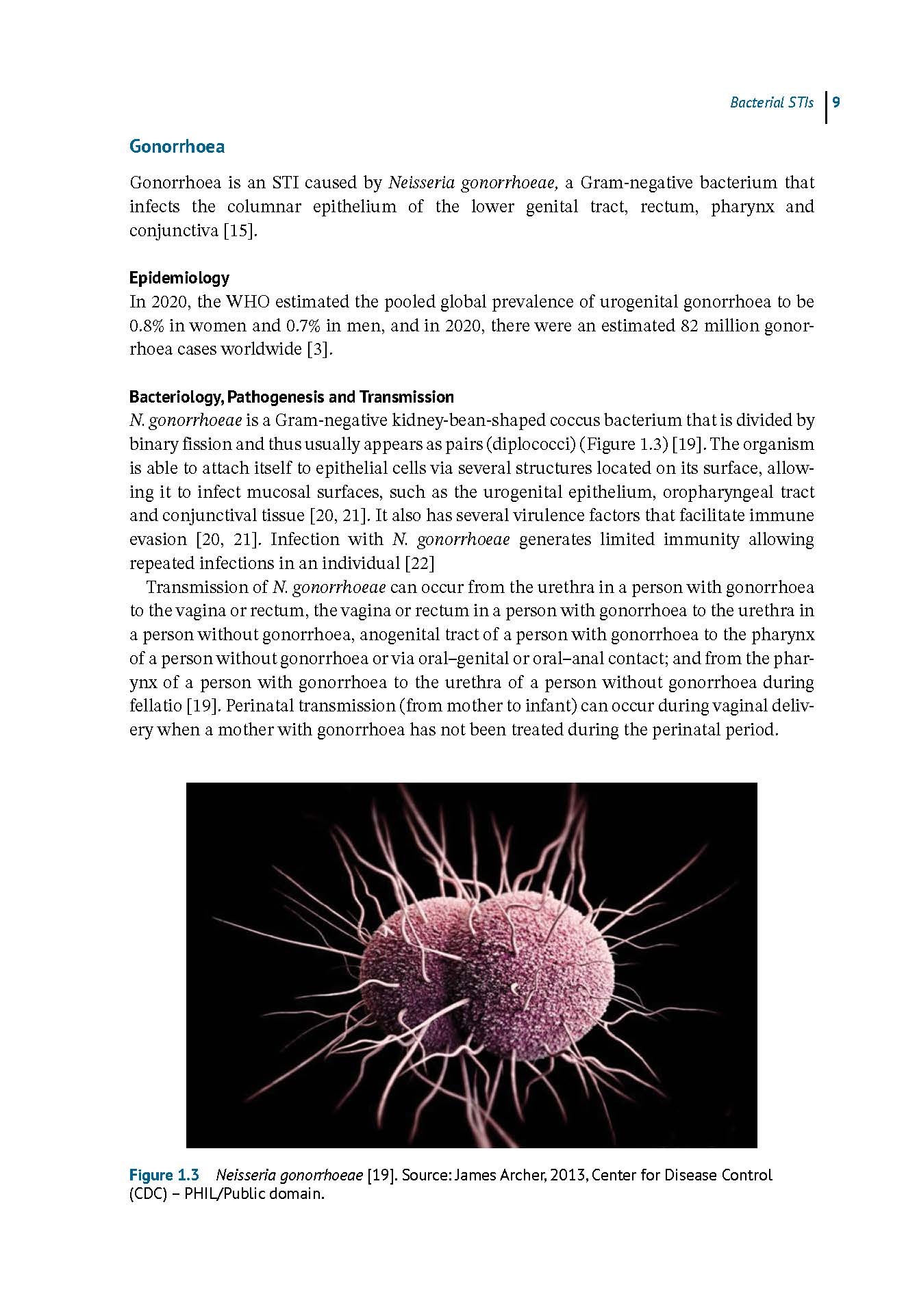 Bacterial STIs 9

Gonorrhoea

Gonorrhoea is an STI caused by Neisseria gonorrhoeae, a Gram-negative bacterium that infects the columnar epithelium of the lower genital tract, rectum, pharynx and conjunctiva [15].

Epidemiology
In 2020, the WHO estimated the pooled global prevalence of urogenital gonorrhoea to be 0.8% in women and 0.7% in men, and in 2020, there were an estimated 82 million gonorrhoea cases worldwide [3].

Bacteriology, Pathogenesis and Transmission
N. gonorrhoeae is a Gram-negative kidney-bean-shaped coccus bacterium that is divided by binary fission and thus usually appears as pairs (diplococci) (Figure 1.3) [19]. The organism is able to attach itself to epithelial cells via several structures located on its surface, allowing it to infect mucosal surfaces, such as the urogenital epithelium, oropharyngeal tract and conjunctival tissue [20, 21]. It also has several virulence factors that facilitate immune evasion [20, 21]. Infection with N. gonorrhoeae generates limited immunity allowing repeated infections in an individual [22]

Transmission of N. gonorrhoeae can occur from the urethra in a person with gonorrhoea to the vagina or rectum, the vagina or rectum in a person with gonorrhoea to the urethra in a person without gonorrhoea, anogenital tract of a person with gonorrhoea to the pharynx of a person without gonorrhoea or via oral–genital or oral–anal contact; and from the pharynx of a person with gonorrhoea to the urethra of a person without gonorrhoea during fellatio [19]. Perinatal transmission (from mother to infant) can occur during vaginal delivery when a mother with gonorrhoea has not been treated during the perinatal period.

Figure 1.3 Neisseria gonorrhoeae [19]. Source: James Archer, 2013, Center for Disease Control (CDC) – PHIL/Public domain.